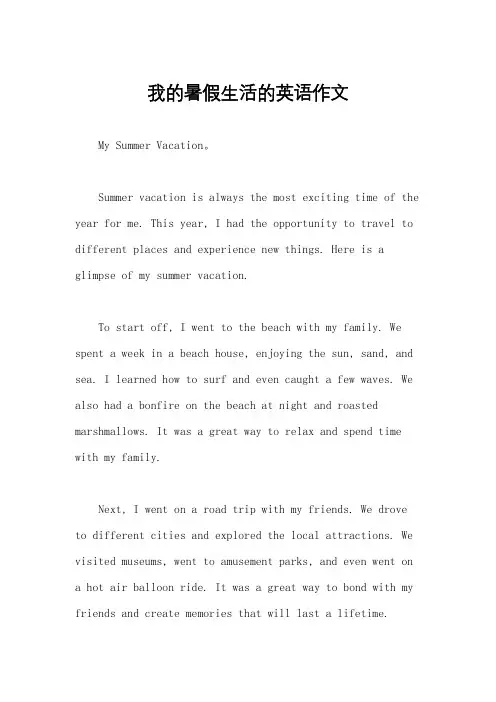 我的暑假生活的英语作文

My Summer Vacation。

Summer vacation is always the most exciting time of the year for me. This year, I had the opportunity to travel to different places and experience new things. Here is a glimpse of my summer vacation.

To start off, I went to the beach with my family. We spent a week in a beach house, enjoying the sun, sand, and sea. I learned how to surf and even caught a few waves. We also had a bonfire on the beach at night and roasted marshmallows. It was a great way to relax and spend time with my family.

Next, I went on a road trip with my friends. We drove to different cities and explored the local attractions. We visited museums, went to amusement parks, and even went on a hot air balloon ride. It was a great way to bond with my friends and create memories that will last a lifetime.